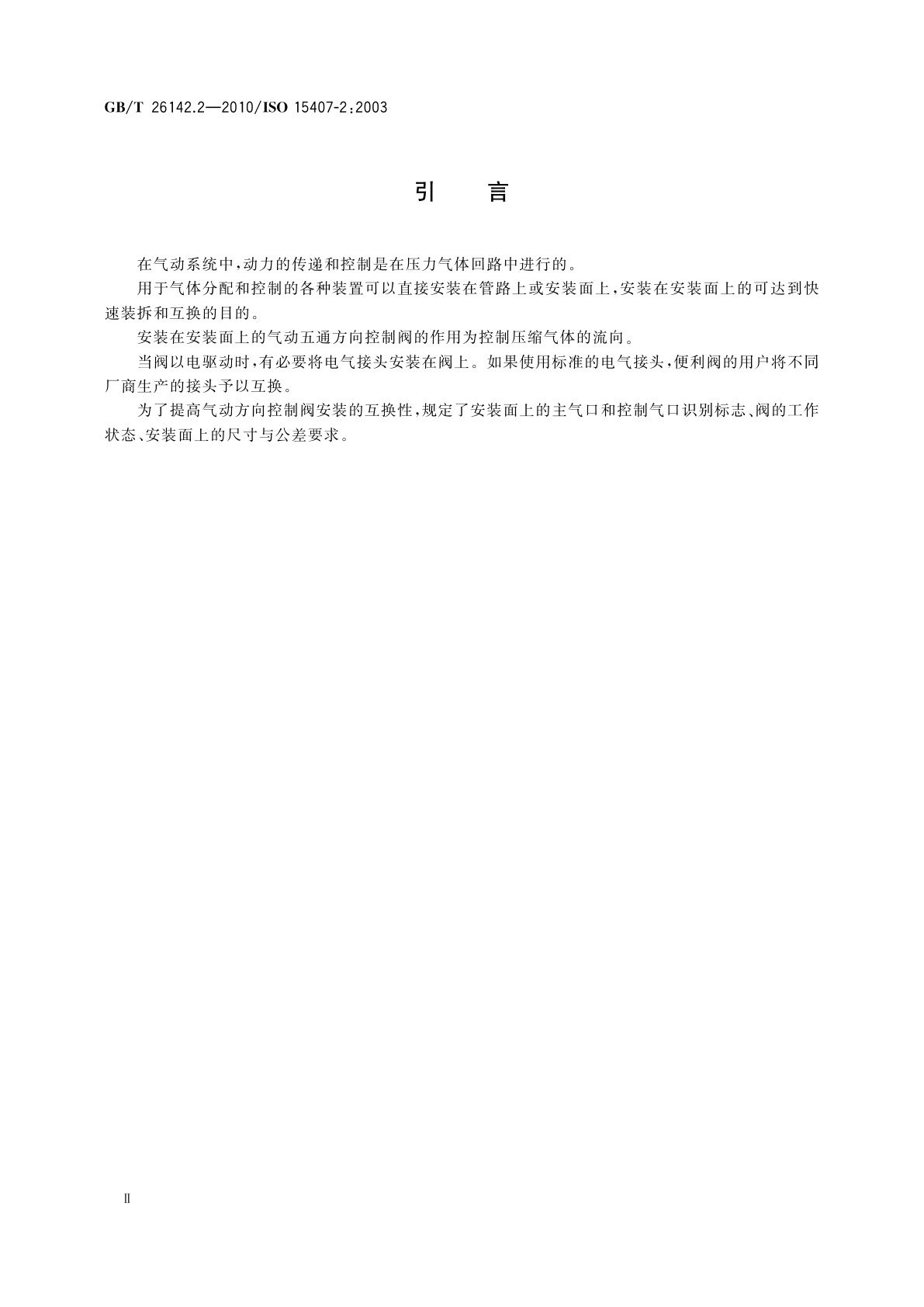 GB/T 26142.2—2010/ISO 15407-2:2003

引　言

在气动系统中，动力的传递和控制是在压力气体回路中进行的。

用于气体分配和控制的各种装置可以直接安装在管路上或安装面上，安装在安装面上的可达到快速装拆和互换的目的。

安装在安装面上的气动五通方向控制阀的作用为控制压缩气体的流向。

当阀以电驱动时，有必要将电气接头安装在阀上。如果使用标准的电气接头，便利阀的用户将不同厂商生产的接头予以互换。

为了提高气动方向控制阀安装的互换性，规定了安装面上的主气口和控制气口识别标志、阀的工作状态、安装面上的尺寸与公差要求。

Ⅱ